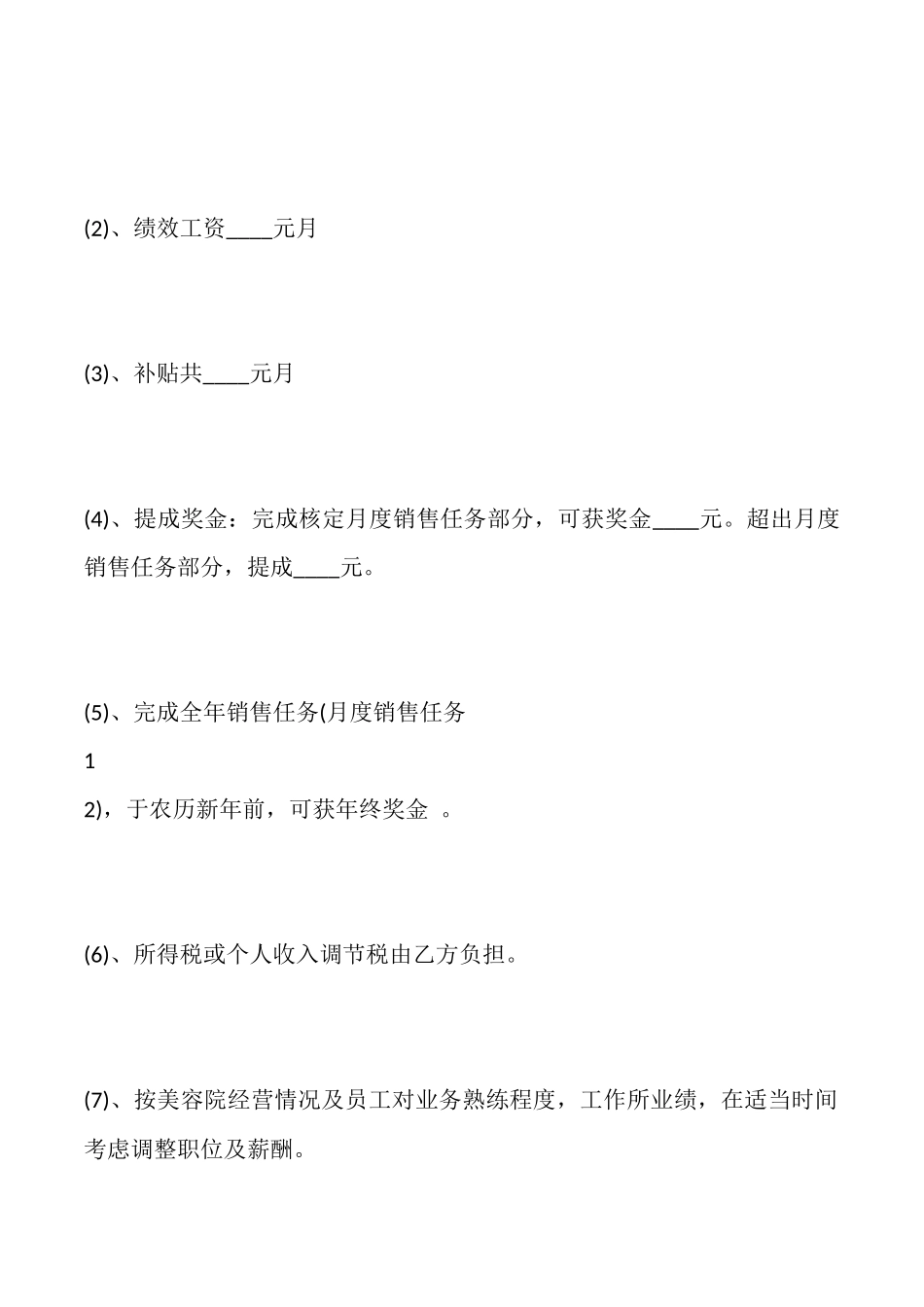 (2)、绩效工资____元月

(3)、补贴共____元月

(4)、提成奖金：完成核定月度销售任务部分，可获奖金____元。超出月度销售任务部分，提成____元。

(5)、完成全年销售任务(月度销售任务
1
2)，于农历新年前，可获年终奖金 。

(6)、所得税或个人收入调节税由乙方负担。

(7)、按美容院经营情况及员工对业务熟练程度，工作所业绩，在适当时间考虑调整职位及薪酬。